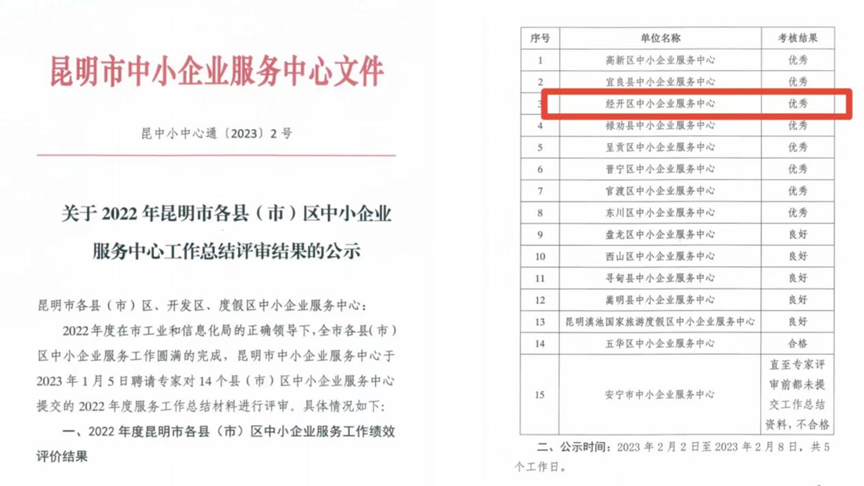 昆明市中小企业服务中心文件

昆中小中心通〔2023〕2号

关于2022年昆明市各县（市）区中小企业服务中心工作总结评审结果的公示

昆明市各县（市）区、开发区、度假区中小企业服务中心：

2022年度在市工业和信息化局的正确领导下，全市各县（市）区中小企业服务工作圆满的完成，昆明市中小企业服务中心于2023年1月5日聘请专家对14个县（市）区中小企业服务中心提交的2022年度服务工作总结材料进行评审。具体情况如下：

一、2022年度昆明市各县（市）区中小企业服务工作绩效评价结果

| 序号 | 单位名称 | 考核结果 |
|---|---|---|
| 1 | 高新区中小企业服务中心 | 优秀 |
| 2 | 宜良县中小企业服务中心 | 优秀 |
| 3 | 经开区中小企业服务中心 | 优秀 |
| 4 | 禄劝县中小企业服务中心 | 优秀 |
| 5 | 呈贡区中小企业服务中心 | 优秀 |
| 6 | 晋宁区中小企业服务中心 | 优秀 |
| 7 | 官渡区中小企业服务中心 | 优秀 |
| 8 | 东川区中小企业服务中心 | 优秀 |
| 9 | 盘龙区中小企业服务中心 | 良好 |
| 10 | 西山区中小企业服务中心 | 良好 |
| 11 | 寻甸县中小企业服务中心 | 良好 |
| 12 | 嵩明县中小企业服务中心 | 良好 |
| 13 | 昆明滇池国家旅游度假区中小企业服务中心 | 良好 |
| 14 | 五华区中小企业服务中心 | 合格 |
| 15 | 安宁市中小企业服务中心 | 直至专家评审前都未提交工作总结资料，不合格 |

二、公示时间：2023年2月2日至2023年2月8日，共5个工作日。